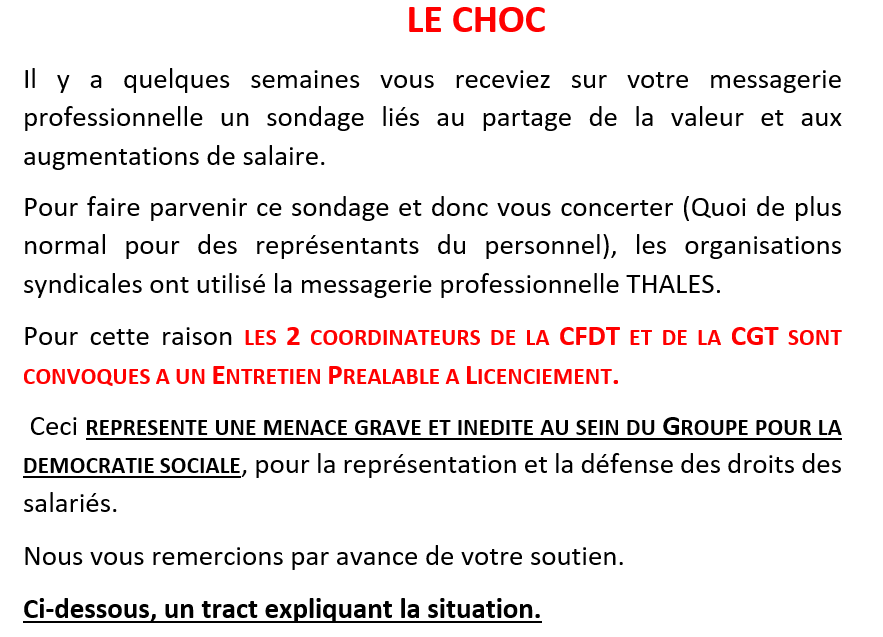 LE CHOC

Il y a quelques semaines vous receviez sur votre messagerie professionnelle un sondage liés au partage de la valeur et aux augmentations de salaire.

Pour faire parvenir ce sondage et donc vous concerter (Quoi de plus normal pour des représentants du personnel), les organisations syndicales ont utilisé la messagerie professionnelle THALES.

Pour cette raison LES 2 COORDINATEURS DE LA CFDT ET DE LA CGT SONT CONVOQUES A UN ENTRETIEN PREALABLE A LICENCIEMENT.

Ceci REPRESENTE UNE MENACE GRAVE ET INEDITE AU SEIN DU GROUPE POUR LA DEMOCRATIE SOCIALE, pour la représentation et la défense des droits des salariés.

Nous vous remercions par avance de votre soutien.

Ci-dessous, un tract expliquant la situation.